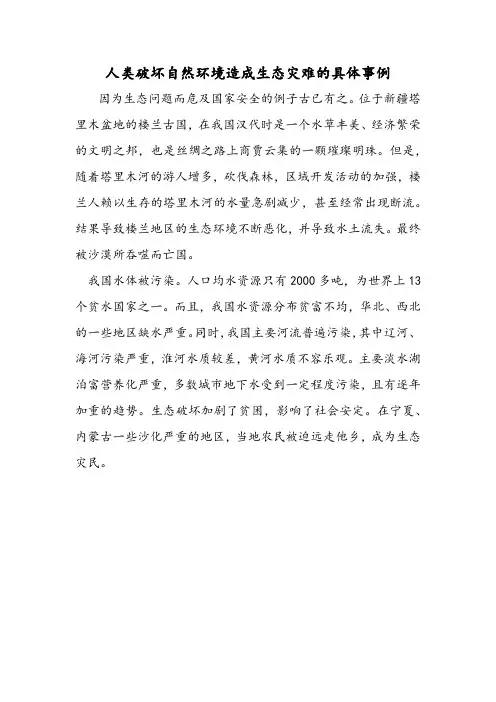 人类破坏自然环境造成生态灾难的具体事例

因为生态问题而危及国家安全的例子古已有之。位于新疆塔里木盆地的楼兰古国，在我国汉代时是一个水草丰美、经济繁荣的文明之邦，也是丝绸之路上商贾云集的一颗璀璨明珠。但是，随着塔里木河的游人增多，砍伐森林，区域开发活动的加强，楼兰人赖以生存的塔里木河的水量急剧减少，甚至经常出现断流。结果导致楼兰地区的生态环境不断恶化，并导致水土流失。最终被沙漠所吞噬而亡国。

我国水体被污染。人口均水资源只有2000多吨，为世界上13个贫水国家之一。而且，我国水资源分布贫富不均，华北、西北的一些地区缺水严重。同时，我国主要河流普遍污染，其中辽河、海河污染严重，淮河水质较差，黄河水质不容乐观。主要淡水湖泊富营养化严重，多数城市地下水受到一定程度污染，且有逐年加重的趋势。生态破坏加剧了贫困，影响了社会安定。在宁夏、内蒙古一些沙化严重的地区，当地农民被迫远走他乡，成为生态灾民。